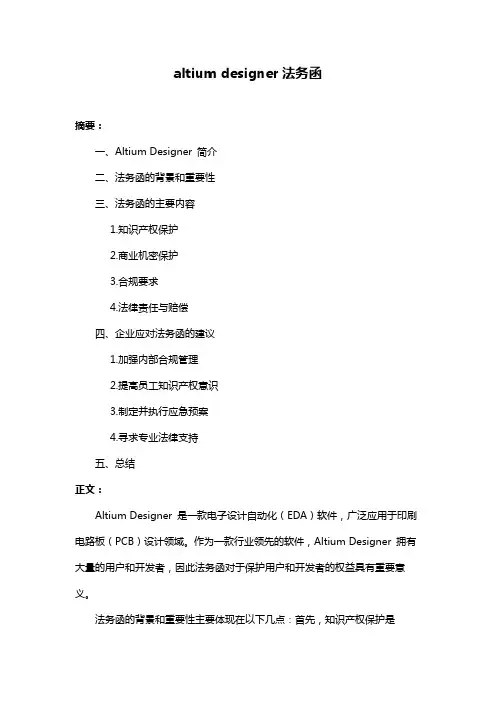 altium designer 法务函

摘要：

一、Altium Designer 简介

二、法务函的背景和重要性

三、法务函的主要内容

1.知识产权保护

2.商业机密保护

3.合规要求

4.法律责任与赔偿

四、企业应对法务函的建议

1.加强内部合规管理

2.提高员工知识产权意识

3.制定并执行应急预案

4.寻求专业法律支持

五、总结

正文：

Altium Designer 是一款电子设计自动化（EDA）软件，广泛应用于印刷电路板（PCB）设计领域。作为一款行业领先的软件，Altium Designer 拥有大量的用户和开发者，因此法务函对于保护用户和开发者的权益具有重要意义。

法务函的背景和重要性主要体现在以下几点：首先，知识产权保护是